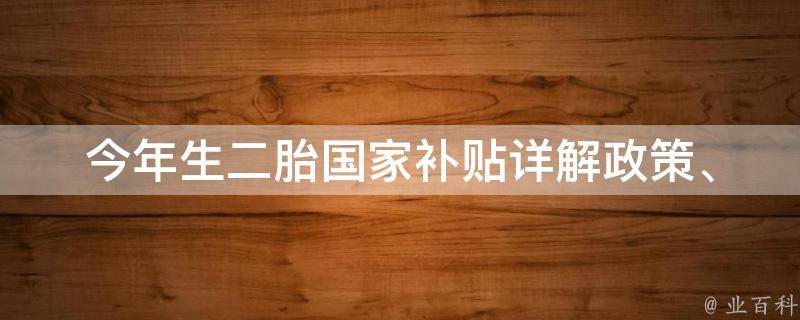 今年生二胎国家补贴详解政策、

@ 业百科